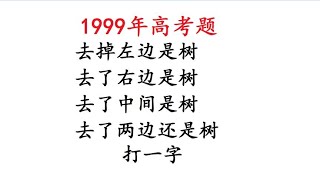 1999年高考题

去掉左边是树

去了右边是树

去了中间是树

去了两边还是树

打一字